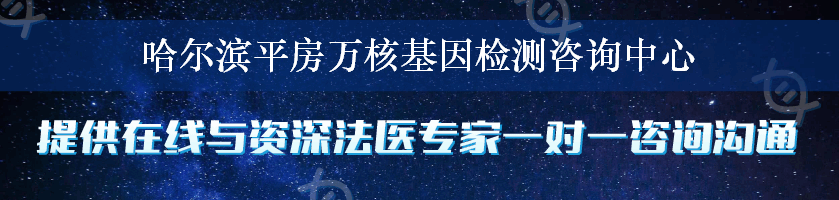 哈尔滨平房万核基因检测咨询中心

提供在线与资深法医专家一对一咨询沟通